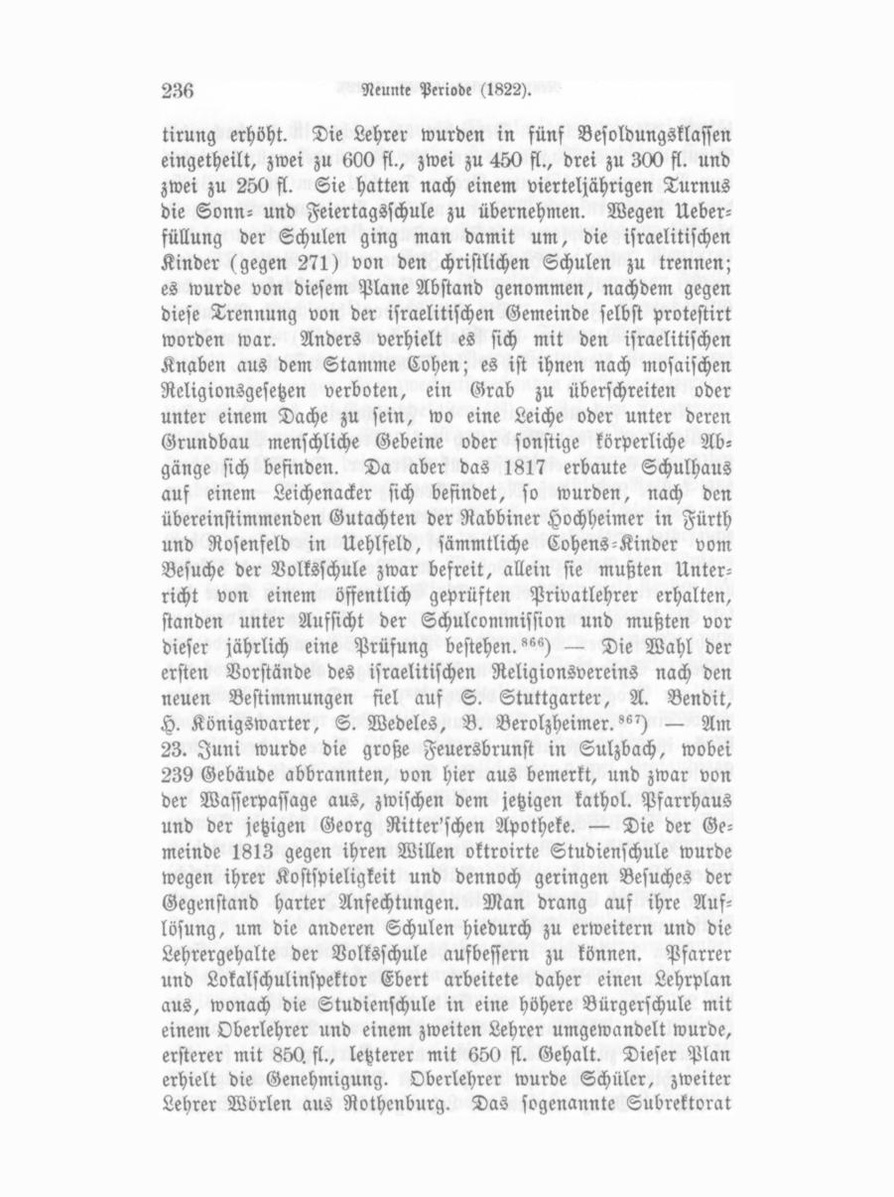 236 Neunte Periode (1822).

tirung erhöht. Die Lehrer wurden in fünf Besoldungsklassen eingetheilt, zwei zu 600 fl., zwei zu 450 fl., drei zu 300 fl. und zwei zu 250 fl. Sie hatten nach einem vierteljährigen Turnus die Sonn- und Feiertagsschule zu übernehmen. Wegen Ueberfüllung der Schulen ging man damit um, die israelitischen Kinder (gegen 271) von den christlichen Schulen zu trennen; es wurde von diesem Plane Abstand genommen, nachdem gegen diese Trennung von der israelitischen Gemeinde selbst protestirt worden war. Anders verhielt es sich mit den israelitischen Knaben aus dem Stamme Cohen; es ist ihnen nach mosaischen Religionsgesetzen verboten, ein Grab zu überschreiten oder unter einem Dache zu sein, wo eine Leiche oder unter deren Grundbau menschliche Gebeine oder sonstige körperliche Abgänge sich befinden. Da aber das 1817 erbaute Schulhaus auf einem Leichenacker sich befindet, so wurden, nach den übereinstimmenden Gutachten der Rabbiner Hochheimer in Fürth und Rosenfeld in Uehlfeld, sämmtliche Cohens-Kinder vom Besuche der Volksschule zwar befreit, allein sie mußten Unterricht von einem öffentlich geprüften Privatlehrer erhalten, standen unter Aufsicht der Schulcommission und mußten vor dieser jährlich eine Prüfung bestehen.$^{866}$) — Die Wahl der ersten Vorstände des israelitischen Religionsvereins nach den neuen Bestimmungen fiel auf S. Stuttgarter, A. Bendit, H. Königswarter, S. Wedeles, B. Berolzheimer.$^{867}$) — Am 23. Juni wurde die große Feuersbrunst in Sulzbach, wobei 239 Gebäude abbrannten, von hier aus bemerkt, und zwar von der Wasserpassage aus, zwischen dem jetzigen kathol. Pfarrhaus und der jetzigen Georg Ritter'schen Apotheke. — Die der Gemeinde 1813 gegen ihren Willen oktroirte Studienschule wurde wegen ihrer Kostspieligkeit und dennoch geringen Besuches der Gegenstand harter Anfechtungen. Man drang auf ihre Auflösung, um die anderen Schulen hiedurch zu erweitern und die Lehrergehalte der Volksschule aufbessern zu können. Pfarrer und Lokalschulinspektor Ebert arbeitete daher einen Lehrplan aus, wonach die Studienschule in eine höhere Bürgerschule mit einem Oberlehrer und einem zweiten Lehrer umgewandelt wurde, ersterer mit 850 fl., letzterer mit 650 fl. Gehalt. Dieser Plan erhielt die Genehmigung. Oberlehrer wurde Schüler, zweiter Lehrer Wörlen aus Rothenburg. Das sogenannte Subrektorat